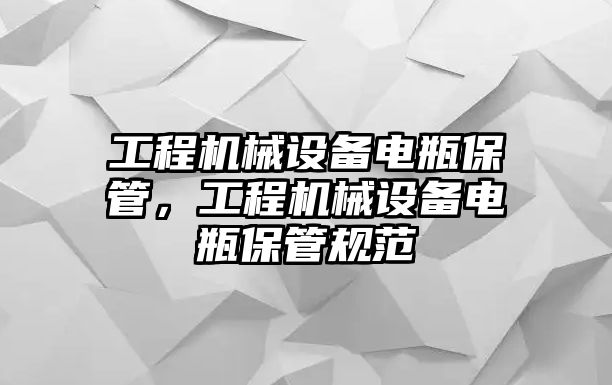 工程机械设备电瓶保管，工程机械设备电瓶保管规范